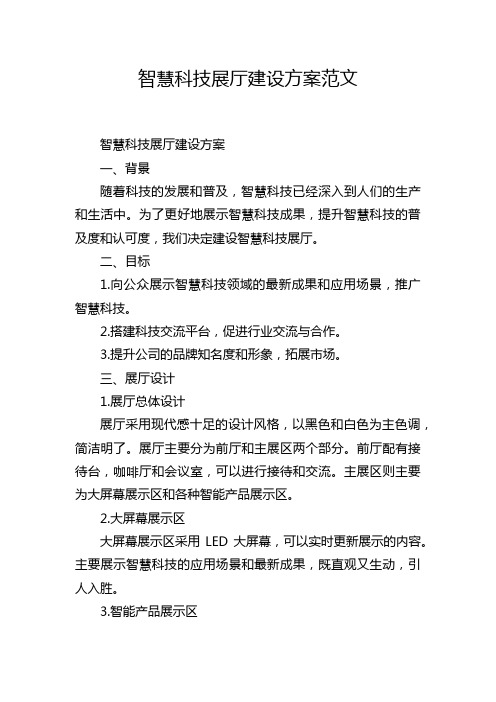 智慧科技展厅建设方案范文

智慧科技展厅建设方案

一、背景

随着科技的发展和普及，智慧科技已经深入到人们的生产和生活中。为了更好地展示智慧科技成果，提升智慧科技的普及度和认可度，我们决定建设智慧科技展厅。

二、目标

1.向公众展示智慧科技领域的最新成果和应用场景，推广智慧科技。

2.搭建科技交流平台，促进行业交流与合作。

3.提升公司的品牌知名度和形象，拓展市场。

三、展厅设计

1.展厅总体设计

展厅采用现代感十足的设计风格，以黑色和白色为主色调，简洁明了。展厅主要分为前厅和主展区两个部分。前厅配有接待台，咖啡厅和会议室，可以进行接待和交流。主展区则主要为大屏幕展示区和各种智能产品展示区。

2.大屏幕展示区

大屏幕展示区采用 LED 大屏幕，可以实时更新展示的内容。主要展示智慧科技的应用场景和最新成果，既直观又生动，引人入胜。

3.智能产品展示区